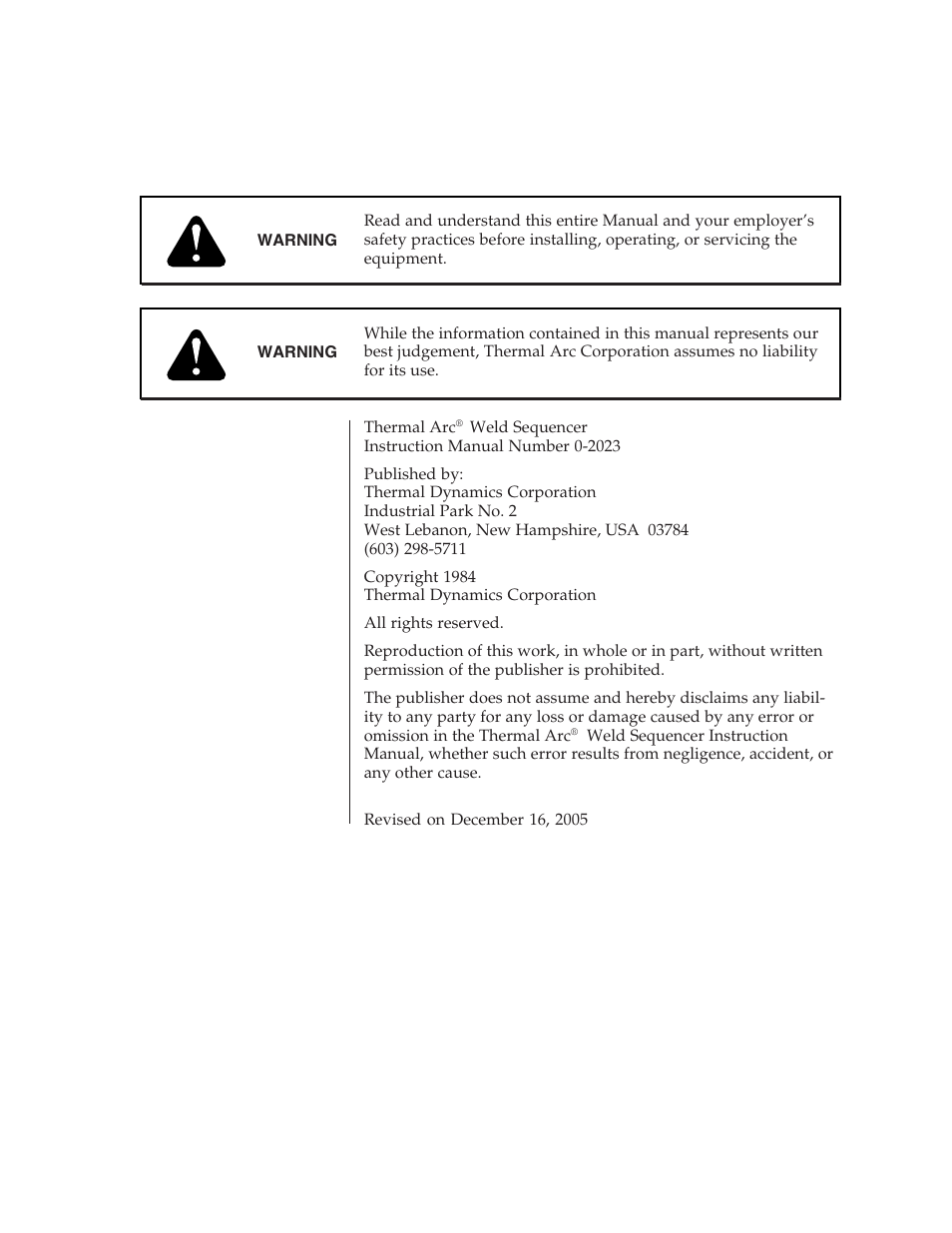 WARNING

Read and understand this entire Manual and your employer's safety practices before installing, operating, or servicing the equipment.

WARNING

While the information contained in this manual represents our best judgement, Thermal Arc Corporation assumes no liability for its use.

Thermal Arc® Weld Sequencer
Instruction Manual Number 0-2023

Published by:
Thermal Dynamics Corporation
Industrial Park No. 2
West Lebanon, New Hampshire, USA 03784
(603) 298-5711

Copyright 1984
Thermal Dynamics Corporation

All rights reserved.

Reproduction of this work, in whole or in part, without written permission of the publisher is prohibited.

The publisher does not assume and hereby disclaims any liability to any party for any loss or damage caused by any error or omission in the Thermal Arc® Weld Sequencer Instruction Manual, whether such error results from negligence, accident, or any other cause.

Revised on December 16, 2005